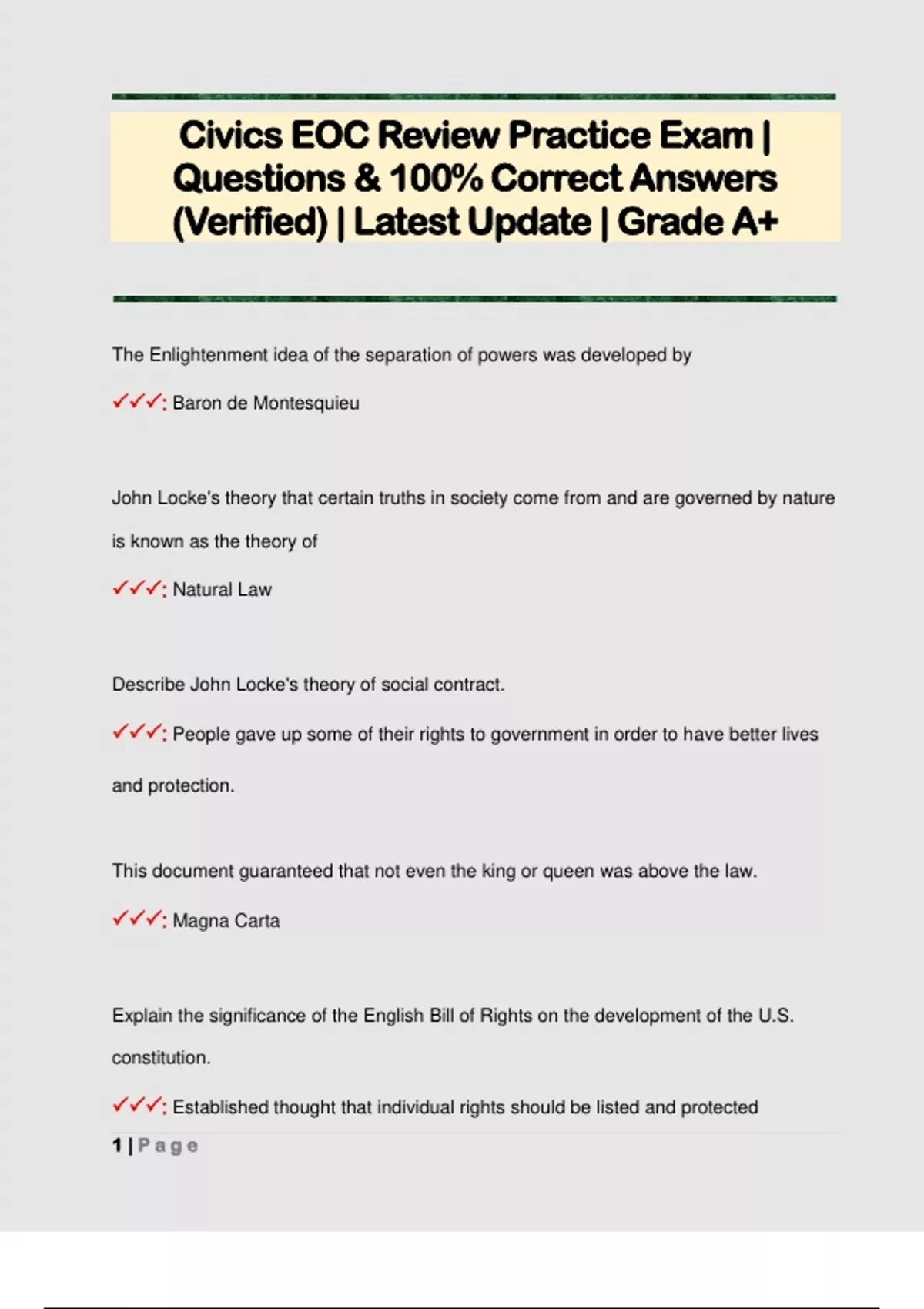 Civics EOC Review Practice Exam | Questions & 100% Correct Answers (Verified) | Latest Update | Grade A+

The Enlightenment idea of the separation of powers was developed by

✓✓✓: Baron de Montesquieu

John Locke's theory that certain truths in society come from and are governed by nature is known as the theory of

✓✓✓: Natural Law

Describe John Locke's theory of social contract.

✓✓✓: People gave up some of their rights to government in order to have better lives and protection.

This document guaranteed that not even the king or queen was above the law.

✓✓✓: Magna Carta

Explain the significance of the English Bill of Rights on the development of the U.S. constitution.

✓✓✓: Established thought that individual rights should be listed and protected

1 | Page